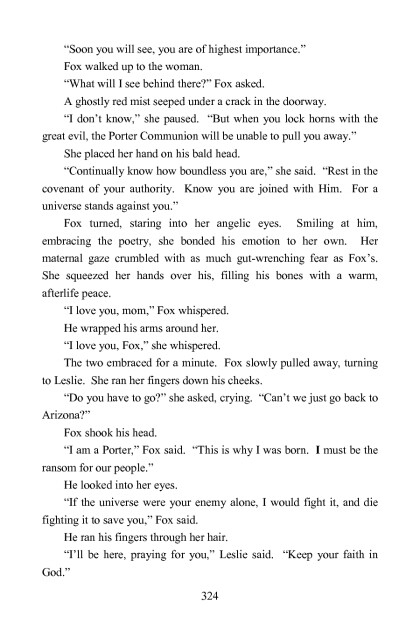 "Soon you will see, you are of highest importance."

Fox walked up to the woman.

"What will I see behind there?" Fox asked.

A ghostly red mist seeped under a crack in the doorway.

"I don't know," she paused. "But when you lock horns with the great evil, the Porter Communion will be unable to pull you away."

She placed her hand on his bald head.

"Continually know how boundless you are," she said. "Rest in the covenant of your authority. Know you are joined with Him. For a universe stands against you."

Fox turned, staring into her angelic eyes. Smiling at him, embracing the poetry, she bonded his emotion to her own. Her maternal gaze crumbled with as much gut-wrenching fear as Fox's. She squeezed her hands over his, filling his bones with a warm, afterlife peace.

"I love you, mom," Fox whispered.

He wrapped his arms around her.

"I love you, Fox," she whispered.

The two embraced for a minute. Fox slowly pulled away, turning to Leslie. She ran her fingers down his cheeks.

"Do you have to go?" she asked, crying. "Can't we just go back to Arizona?"

Fox shook his head.

"I am a Porter," Fox said. "This is why I was born. I must be the ransom for our people."

He looked into her eyes.

"If the universe were your enemy alone, I would fight it, and die fighting it to save you," Fox said.

He ran his fingers through her hair.

"I'll be here, praying for you," Leslie said. "Keep your faith in God."

324